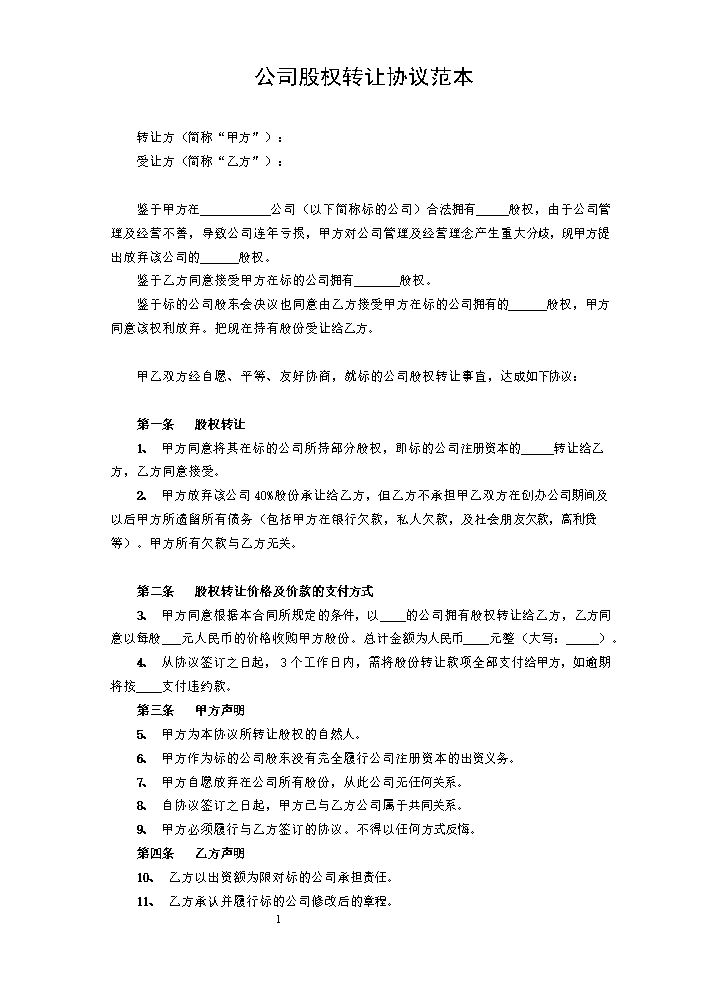 公司股权转让协议范本

转让方（简称“甲方”）：
受让方（简称“乙方”）：

鉴于甲方在____公司（以下简称标的公司）合法拥有____股权，由于公司管理及经营不善，导致公司连年亏损，甲方对公司管理及经营理念产生重大分歧，现甲方提出放弃该公司的____股权。

鉴于乙方同意接受甲方在标的公司拥有____股权。

鉴于标的公司股东会决议也同意由乙方接受甲方在标的公司拥有的____股权，甲方同意该权利放弃。把现在持有股份受让给乙方。

甲乙双方经自愿、平等、友好协商，就标的公司股权转让事宜，达成如下协议：

第一条 股权转让

1、 甲方同意将其在标的公司所持部分股权，即标的公司注册资本的____转让给乙方，乙方同意接受。

2、 甲方放弃该公司40%股份承让给乙方，但乙方不承担甲乙双方在创办公司期间及以后甲方所遗留所有债务（包括甲方在银行欠款，私人欠款，及社会朋友欠款，高利贷等）。甲方所有欠款与乙方无关。

第二条 股权转让价格及价款的支付方式

3、 甲方同意根据本合同所规定的条件，以____的公司拥有股权转让给乙方，乙方同意以每股____元人民币的价格收购甲方股份。总计金额为人民币____元整（大写：____）。

4、 从协议签订之日起，3个工作日内，需将股份转让款项全部支付给甲方，如逾期将按____支付违约款。

第三条 甲方声明

5、 甲方为本协议所转让股权的自然人。

6、 甲方作为标的公司股东没有完全履行公司注册资本的出资义务。

7、 甲方自愿放弃在公司所有股份，从此公司无任何关系。

8、 自协议签订之日起，甲方已与乙方公司属于共同关系。

9、 甲方必须履行与乙方签订的协议。不得以任何方式反悔。

第四条 乙方声明

10、 乙方以出资额为限对标的公司承担责任。

11、 乙方承认并履行标的公司修改后的章程。

1